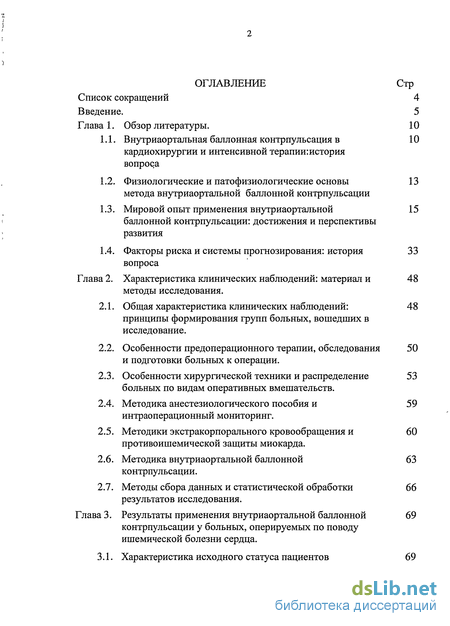 2

ОГЛАВЛЕНИЕ Стр

Список сокращений 4

Введение. 5

Глава 1. Обзор литературы. 10

1.1. Внутриаортальная баллонная контрпульсация в кардиохирургии и интенсивной терапии:история вопроса 10

1.2. Физиологические и патофизиологические основы метода внутриаортальной баллонной контрпульсации 13

1.3. Мировой опыт применения внутриаортальной баллонной контрпульсации: достижения и перспективы развития 15

1.4. Факторы риска и системы прогнозирования: история вопроса 33

Глава 2. Характеристика клинических наблюдений: материал и методы исследования. 48

2.1. Общая характеристика клинических наблюдений: принципы формирования групп больных, вошедших в исследование. 48

2.2. Особенности предоперационного терапии, обследования и подготовки больных к операции. 50

2.3. Особенности хирургической техники и распределение больных по видам оперативных вмешательств. 53

2.4. Методика анестезиологического пособия и интраоперационный мониторинг. 59

2.5. Методики экстракорпорального кровообращения и противоишемической защиты миокарда. 60

2.6. Методика внутриаортальной баллонной контрпульсации. 63

2.7. Методы сбора данных и статистической обработки результатов исследования. 66

Глава 3. Результаты применения внутриаортальной баллонной контрпульсации у больных, оперируемых по поводу ишемической болезни сердца. 69

3.1. Характеристика исходного статуса пациентов 69

dsLib.net
библиотека диссертаций